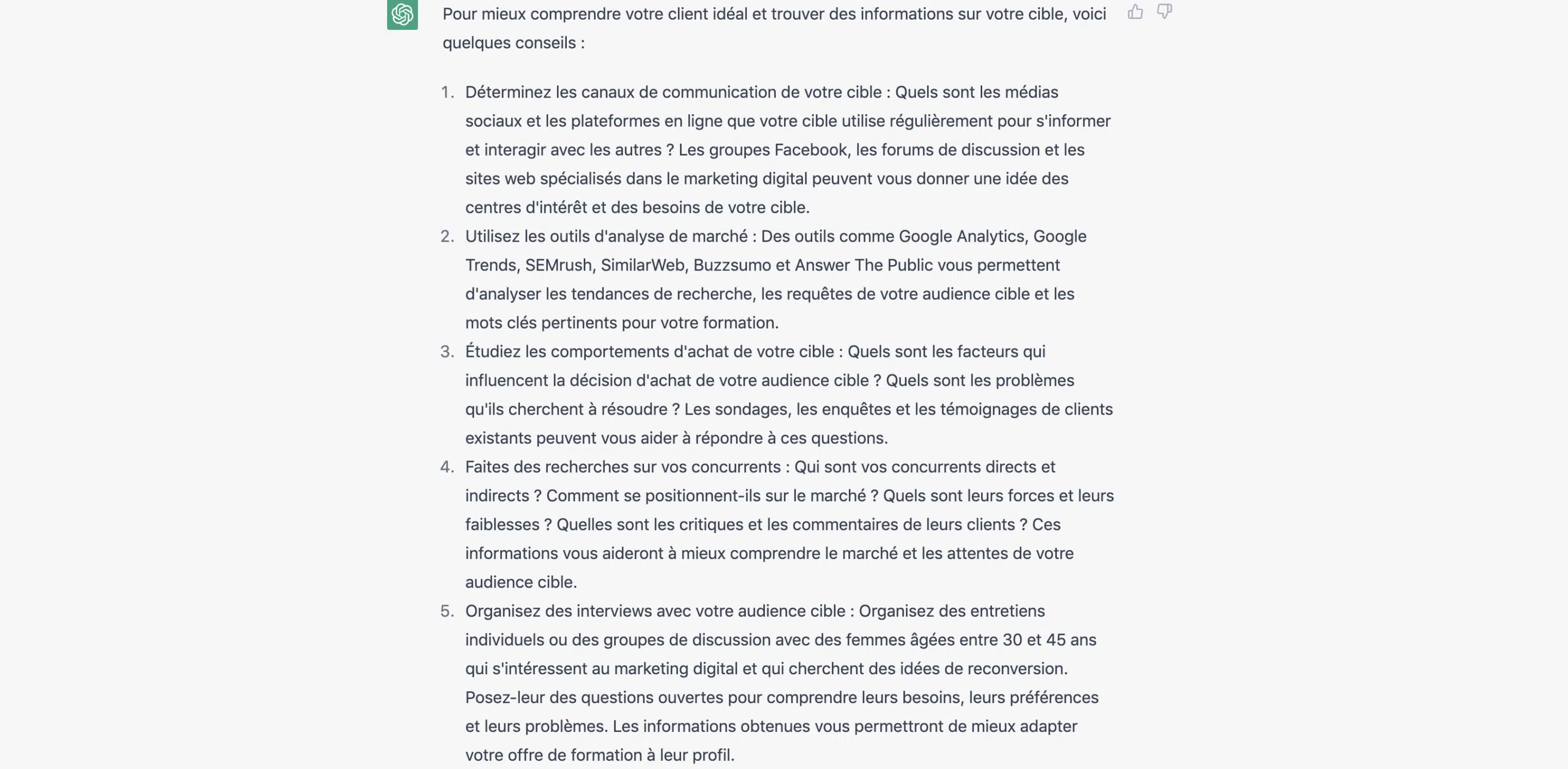 Pour mieux comprendre votre client idéal et trouver des informations sur votre cible, voici quelques conseils :

1. Déterminez les canaux de communication de votre cible : Quels sont les médias sociaux et les plateformes en ligne que votre cible utilise régulièrement pour s'informer et interagir avec les autres ? Les groupes Facebook, les forums de discussion et les sites web spécialisés dans le marketing digital peuvent vous donner une idée des centres d'intérêt et des besoins de votre cible.
2. Utilisez les outils d'analyse de marché : Des outils comme Google Analytics, Google Trends, SEMrush, SimilarWeb, Buzzsumo et Answer The Public vous permettent d'analyser les tendances de recherche, les requêtes de votre audience cible et les mots clés pertinents pour votre formation.
3. Étudiez les comportements d'achat de votre cible : Quels sont les facteurs qui influencent la décision d'achat de votre audience cible ? Quels sont les problèmes qu'ils cherchent à résoudre ? Les sondages, les enquêtes et les témoignages de clients existants peuvent vous aider à répondre à ces questions.
4. Faites des recherches sur vos concurrents : Qui sont vos concurrents directs et indirects ? Comment se positionnent-ils sur le marché ? Quels sont leurs forces et leurs faiblesses ? Quelles sont les critiques et les commentaires de leurs clients ? Ces informations vous aideront à mieux comprendre le marché et les attentes de votre audience cible.
5. Organisez des interviews avec votre audience cible : Organisez des entretiens individuels ou des groupes de discussion avec des femmes âgées entre 30 et 45 ans qui s'intéressent au marketing digital et qui cherchent des idées de reconversion. Posez-leur des questions ouvertes pour comprendre leurs besoins, leurs préférences et leurs problèmes. Les informations obtenues vous permettront de mieux adapter votre offre de formation à leur profil.